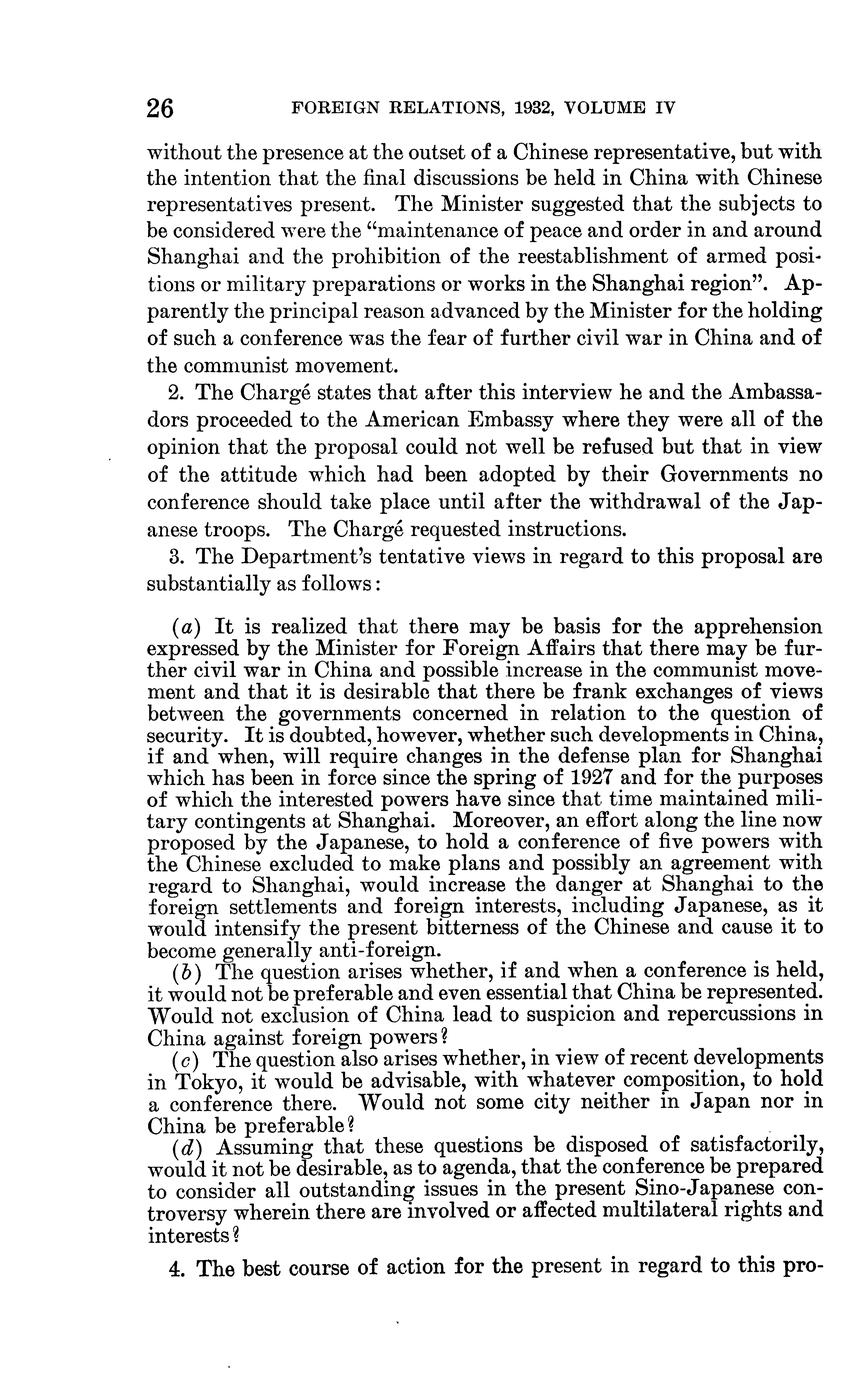 26 FOREIGN RELATIONS, 1932, VOLUME IV

without the presence at the outset of a Chinese representative, but with the intention that the final discussions be held in China with Chinese representatives present. The Minister suggested that the subjects to be considered were the "maintenance of peace and order in and around Shanghai and the prohibition of the reestablishment of armed positions or military preparations or works in the Shanghai region". Apparently the principal reason advanced by the Minister for the holding of such a conference was the fear of further civil war in China and of the communist movement.

2. The Chargé states that after this interview he and the Ambassadors proceeded to the American Embassy where they were all of the opinion that the proposal could not well be refused but that in view of the attitude which had been adopted by their Governments no conference should take place until after the withdrawal of the Japanese troops. The Chargé requested instructions.

3. The Department's tentative views in regard to this proposal are substantially as follows:

(a) It is realized that there may be basis for the apprehension expressed by the Minister for Foreign Affairs that there may be further civil war in China and possible increase in the communist movement and that it is desirable that there be frank exchanges of views between the governments concerned in relation to the question of security. It is doubted, however, whether such developments in China, if and when, will require changes in the defense plan for Shanghai which has been in force since the spring of 1927 and for the purposes of which the interested powers have since that time maintained military contingents at Shanghai. Moreover, an effort along the line now proposed by the Japanese, to hold a conference of five powers with the Chinese excluded to make plans and possibly an agreement with regard to Shanghai, would increase the danger at Shanghai to the foreign settlements and foreign interests, including Japanese, as it would intensify the present bitterness of the Chinese and cause it to become generally anti-foreign.

(b) The question arises whether, if and when a conference is held, it would not be preferable and even essential that China be represented. Would not exclusion of China lead to suspicion and repercussions in China against foreign powers?

(c) The question also arises whether, in view of recent developments in Tokyo, it would be advisable, with whatever composition, to hold a conference there. Would not some city neither in Japan nor in China be preferable?

(d) Assuming that these questions be disposed of satisfactorily, would it not be desirable, as to agenda, that the conference be prepared to consider all outstanding issues in the present Sino-Japanese controversy wherein there are involved or affected multilateral rights and interests?

4. The best course of action for the present in regard to this pro-